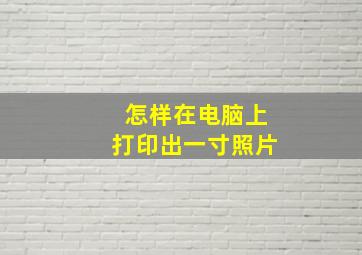 怎样在电脑上
打印出一寸照片